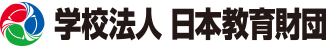 学校法人 日本教育財団